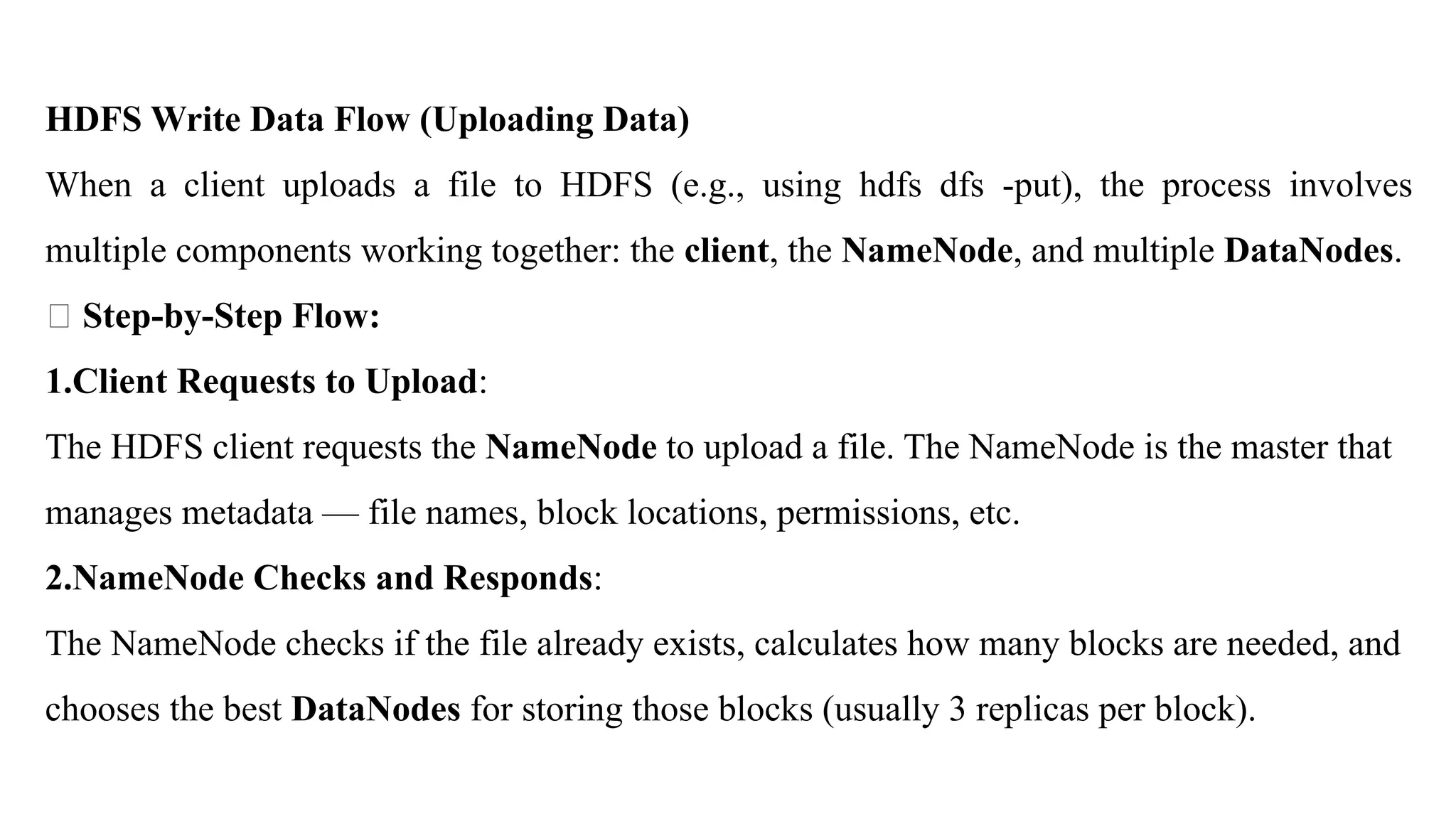 HDFS Write Data Flow (Uploading Data)

When a client uploads a file to HDFS (e.g., using hdfs dfs -put), the process involves multiple components working together: the client, the NameNode, and multiple DataNodes.

□ Step-by-Step Flow:

1.Client Requests to Upload:

The HDFS client requests the NameNode to upload a file. The NameNode is the master that manages metadata — file names, block locations, permissions, etc.

2.NameNode Checks and Responds:

The NameNode checks if the file already exists, calculates how many blocks are needed, and chooses the best DataNodes for storing those blocks (usually 3 replicas per block).